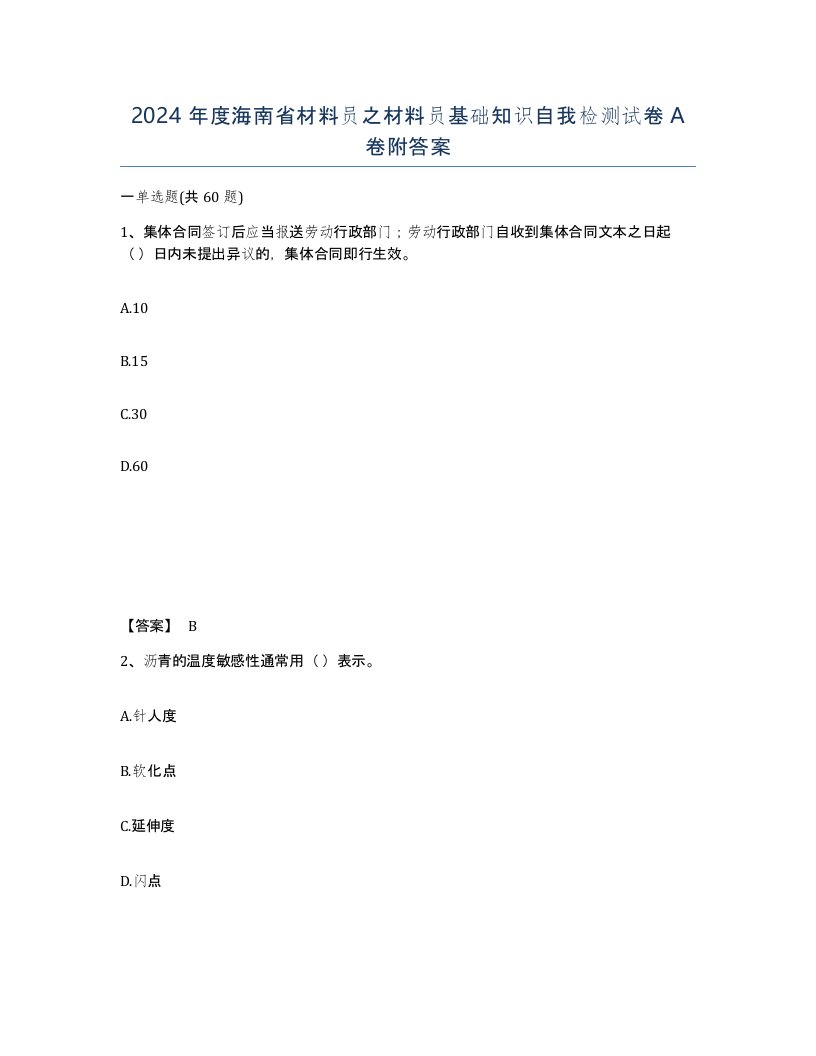 2024 年度海南省材料员之材料员基础知识自我检测试卷 A 卷附答案

一单选题(共 60 题)

1、集体合同签订后应当报送劳动行政部门；劳动行政部门自收到集体合同文本之日起（）日内未提出异议的，集体合同即行生效。

A.10

B.15

C.30

D.60

【答案】 B

2、沥青的温度敏感性通常用（）表示。

A.针人度

B.软化点

C.延伸度

D.闪点